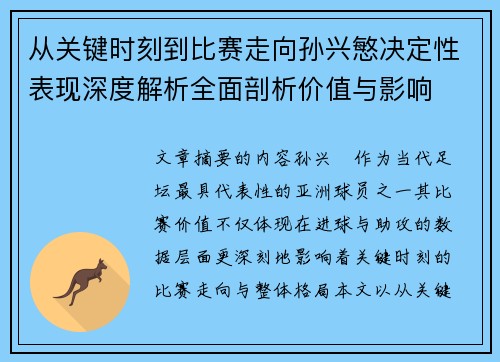 从关键时刻到比赛走向孙兴慜决定性表现深度解析全面剖析价值与影响

文章摘要的内容孙兴 作为当代足坛最具代表性的亚洲球员之一其比赛价值不仅体现在进球与助攻的数据层面更深刻地影响着关键时刻的比赛走向与整体格局本文以从关键